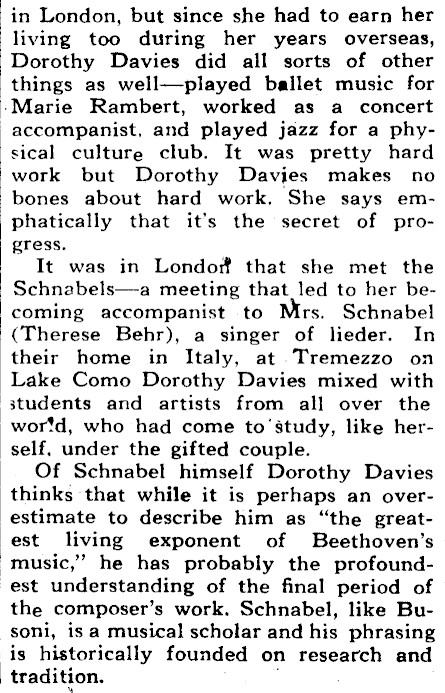 in London, but since she had to earn her living too during her years overseas, Dorothy Davies did all sorts of other things as well—played ballet music for Marie Rambert, worked as a concert accompanist, and played jazz for a physical culture club. It was pretty hard work but Dorothy Davies makes no bones about hard work. She says emphatically that it's the secret of progress.

It was in London that she met the Schnabels—a meeting that led to her becoming accompanist to Mrs. Schnabel (Therese Behr), a singer of lieder. In their home in Italy, at Tremezzo on Lake Como Dorothy Davies mixed with students and artists from all over the world, who had come to study, like herself, under the gifted couple.

Of Schnabel himself Dorothy Davies thinks that while it is perhaps an overestimate to describe him as "the greatest living exponent of Beethoven's music," he has probably the profoundest understanding of the final period of the composer's work. Schnabel, like Busoni, is a musical scholar and his phrasing is historically founded on research and tradition.